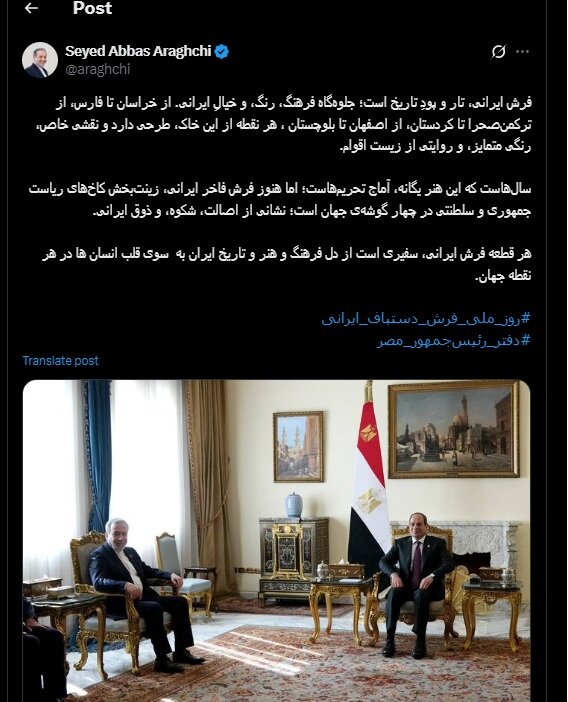 Post

Seyed Abbas Araghchi
@araghchi

فرش ایرانی، تار و پودِ تاریخ است؛ جلوه‌گاه فرهنگ، رنگ، و خیالِ ایرانی. از خراسان تا فارس، از ترکمن‌صحرا تا کردستان، از اصفهان تا بلوچستان ، هر نقطه از این خاک، طرحی دارد و نقشی خاص، رنگی متمایز، و روایتی از زیست اقوام.

سال‌هاست که این هنر یگانه، آماج تحریم‌هاست؛ اما هنوز فرش فاخر ایرانی، زینت‌بخش کاخ‌های ریاست جمهوری و سلطنتی در چهار گوشه‌ی جهان است؛ نشانی از اصالت، شکوه، و ذوق ایرانی.

هر قطعه فرش ایرانی، سفیری است از دل فرهنگ و هنر و تاریخ ایران به سوی قلب انسان ها در هر نقطه جهان.

#روز_ملی_فرش_دستباف_ایرانی
#دفتر_رئیس‌جمهور_مصر

Translate post